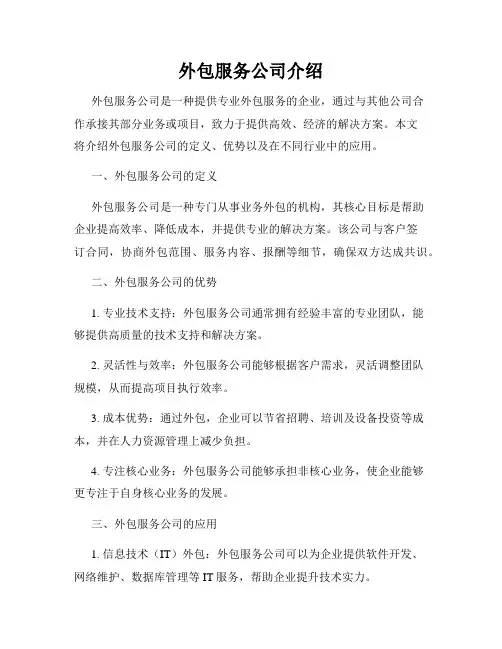 外包服务公司介绍

外包服务公司是一种提供专业外包服务的企业，通过与其他公司合作承接其部分业务或项目，致力于提供高效、经济的解决方案。本文将介绍外包服务公司的定义、优势以及在不同行业中的应用。

一、外包服务公司的定义

外包服务公司是一种专门从事业务外包的机构，其核心目标是帮助企业提高效率、降低成本，并提供专业的解决方案。该公司与客户签订合同，协商外包范围、服务内容、报酬等细节，确保双方达成共识。

二、外包服务公司的优势

1. 专业技术支持：外包服务公司通常拥有经验丰富的专业团队，能够提供高质量的技术支持和解决方案。

2. 灵活性与效率：外包服务公司能够根据客户需求，灵活调整团队规模，从而提高项目执行效率。

3. 成本优势：通过外包，企业可以节省招聘、培训及设备投资等成本，并在人力资源管理上减少负担。

4. 专注核心业务：外包服务公司能够承担非核心业务，使企业能够更专注于自身核心业务的发展。

三、外包服务公司的应用

1. 信息技术（IT）外包：外包服务公司可以为企业提供软件开发、网络维护、数据库管理等 IT 服务，帮助企业提升技术实力。